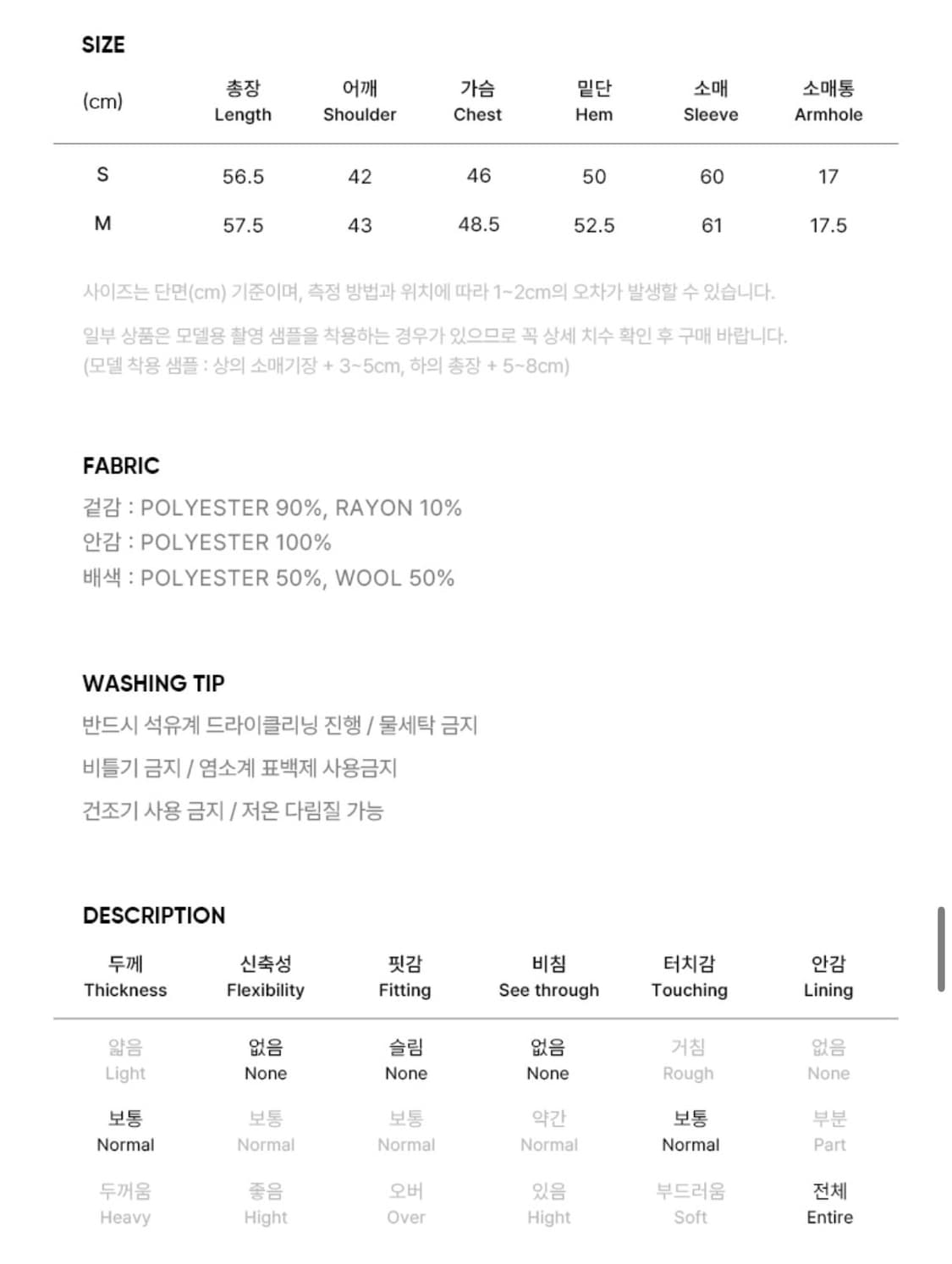 SIZE

| (cm) | 총장 Length | 어깨 Shoulder | 가슴 Chest | 밑단 Hem | 소매 Sleeve | 소매통 Armhole |
|---|---|---|---|---|---|---|
| S | 56.5 | 42 | 46 | 50 | 60 | 17 |
| M | 57.5 | 43 | 48.5 | 52.5 | 61 | 17.5 |

사이즈는 단면(cm) 기준이며, 측정 방법과 위치에 따라 1~2cm의 오차가 발생할 수 있습니다.

일부 상품은 모델용 촬영 샘플을 착용하는 경우가 있으므로 꼭 상세 치수 확인 후 구매 바랍니다. (모델 착용 샘플 : 상의 소매기장 + 3~5cm, 하의 총장 + 5~8cm)

FABRIC
겉감 : POLYESTER 90%, RAYON 10%
안감 : POLYESTER 100%
배색 : POLYESTER 50%, WOOL 50%

WASHING TIP
반드시 석유계 드라이클리닝 진행 / 물세탁 금지
비틀기 금지 / 염소계 표백제 사용금지
건조기 사용 금지 / 저온 다림질 가능

DESCRIPTION

| 두께 Thickness | 신축성 Flexibility | 핏감 Fitting | 비침 See through | 터치감 Touching | 안감 Lining |
|---|---|---|---|---|---|
| 얇음 Light | 없음 None | 슬림 None | 없음 None | 거침 Rough | 없음 None |
| 보통 Normal | 보통 Normal | 보통 Normal | 약간 Normal | 보통 Normal | 부분 Part |
| 두꺼움 Heavy | 좋음 Hight | 오버 Over | 있음 Hight | 부드러움 Soft | 전체 Entire |